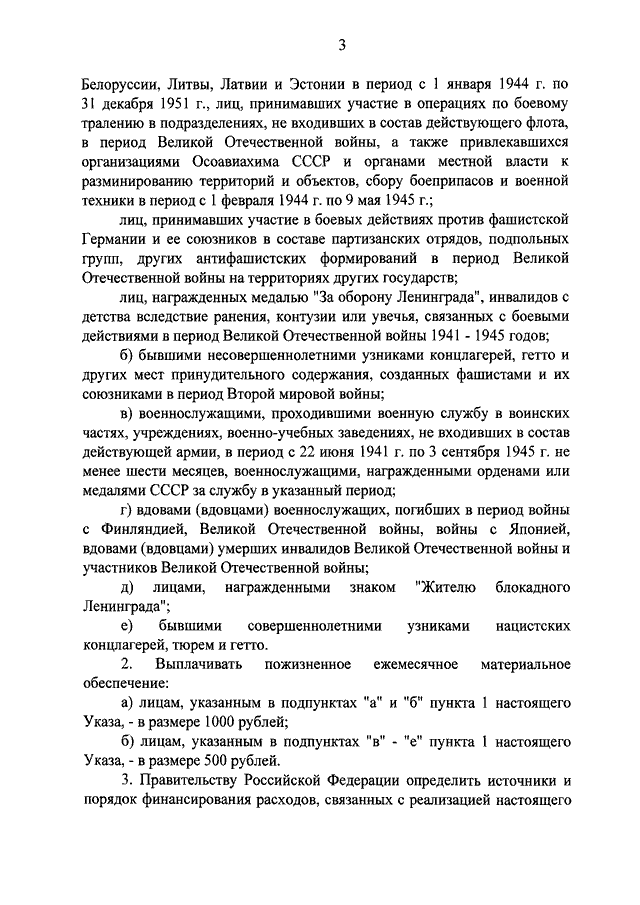 3

Белоруссии, Литвы, Латвии и Эстонии в период с 1 января 1944 г. по 31 декабря 1951 г., лиц, принимавших участие в операциях по боевому тралению в подразделениях, не входивших в состав действующего флота, в период Великой Отечественной войны, а также привлекавшихся организациями Осоавиахима СССР и органами местной власти к разминированию территорий и объектов, сбору боеприпасов и военной техники в период с 1 февраля 1944 г. по 9 мая 1945 г.;

лиц, принимавших участие в боевых действиях против фашистской Германии и ее союзников в составе партизанских отрядов, подпольных групп, других антифашистских формирований в период Великой Отечественной войны на территориях других государств;

лиц, награжденных медалью "За оборону Ленинграда", инвалидов с детства вследствие ранения, контузии или увечья, связанных с боевыми действиями в период Великой Отечественной войны 1941 - 1945 годов;

б) бывшими несовершеннолетними узниками концлагерей, гетто и других мест принудительного содержания, созданных фашистами и их союзниками в период Второй мировой войны;

в) военнослужащими, проходившими военную службу в воинских частях, учреждениях, военно-учебных заведениях, не входивших в состав действующей армии, в период с 22 июня 1941 г. по 3 сентября 1945 г. не менее шести месяцев, военнослужащими, награжденными орденами или медалями СССР за службу в указанный период;

г) вдовами (вдовцами) военнослужащих, погибших в период войны с Финляндией, Великой Отечественной войны, войны с Японией, вдовами (вдовцами) умерших инвалидов Великой Отечественной войны и участников Великой Отечественной войны;

д) лицами, награжденными знаком "Жителю блокадного Ленинграда";

е) бывшими совершеннолетними узниками нацистских концлагерей, тюрем и гетто.

2. Выплачивать пожизненное ежемесячное материальное обеспечение:

а) лицам, указанным в подпунктах "а" и "б" пункта 1 настоящего Указа, - в размере 1000 рублей;

б) лицам, указанным в подпунктах "в" - "е" пункта 1 настоящего Указа, - в размере 500 рублей.

3. Правительству Российской Федерации определить источники и порядок финансирования расходов, связанных с реализацией настоящего